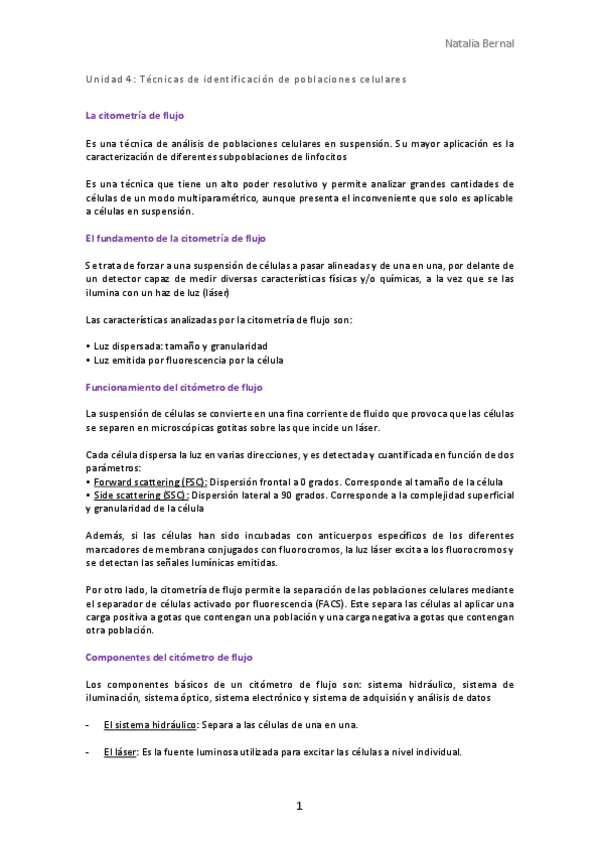 Natalia Bernal

Unidad 4: Técnicas de identificación de poblaciones celulares

La citometría de flujo

Es una técnica de análisis de poblaciones celulares en suspensión. Su mayor aplicación es la caracterización de diferentes subpoblaciones de linfocitos

Es una técnica que tiene un alto poder resolutivo y permite analizar grandes cantidades de células de un modo multiparamétrico, aunque presenta el inconveniente que solo es aplicable a células en suspensión.

El fundamento de la citometría de flujo

Se trata de forzar a una suspensión de células a pasar alineadas y de una en una, por delante de un detector capaz de medir diversas características físicas y/o químicas, a la vez que se las ilumina con un haz de luz (láser)

Las características analizadas por la citometría de flujo son:

• Luz dispersada: tamaño y granularidad
• Luz emitida por fluorescencia por la célula

Funcionamiento del citómetro de flujo

La suspensión de células se convierte en una fina corriente de fluido que provoca que las células se separen en microscópicas gotitas sobre las que incide un láser.

Cada célula dispersa la luz en varias direcciones, y es detectada y cuantificada en función de dos parámetros:
• Forward scattering (FSC): Dispersión frontal a 0 grados. Corresponde al tamaño de la célula
• Side scattering (SSC): Dispersión lateral a 90 grados. Corresponde a la complejidad superficial y granularidad de la célula

Además, si las células han sido incubadas con anticuerpos específicos de los diferentes marcadores de membrana conjugados con fluorocromos, la luz láser excita a los fluorocromos y se detectan las señales lumínicas emitidas.

Por otro lado, la citometría de flujo permite la separación de las poblaciones celulares mediante el separador de células activado por fluorescencia (FACS). Este separa las células al aplicar una carga positiva a gotas que contengan una población y una carga negativa a gotas que contengan otra población.

Componentes del citómetro de flujo

Los componentes básicos de un citómetro de flujo son: sistema hidráulico, sistema de iluminación, sistema óptico, sistema electrónico y sistema de adquisión y análisis de datos

- El sistema hidráulico: Separa a las células de una en una.

- El láser: Es la fuente luminosa utilizada para excitar las células a nivel individual.

1